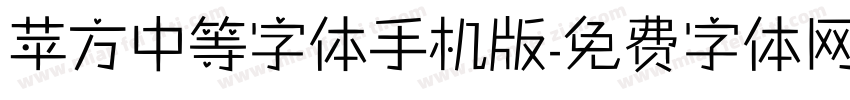 苹方中等字体手机版-免费字体网